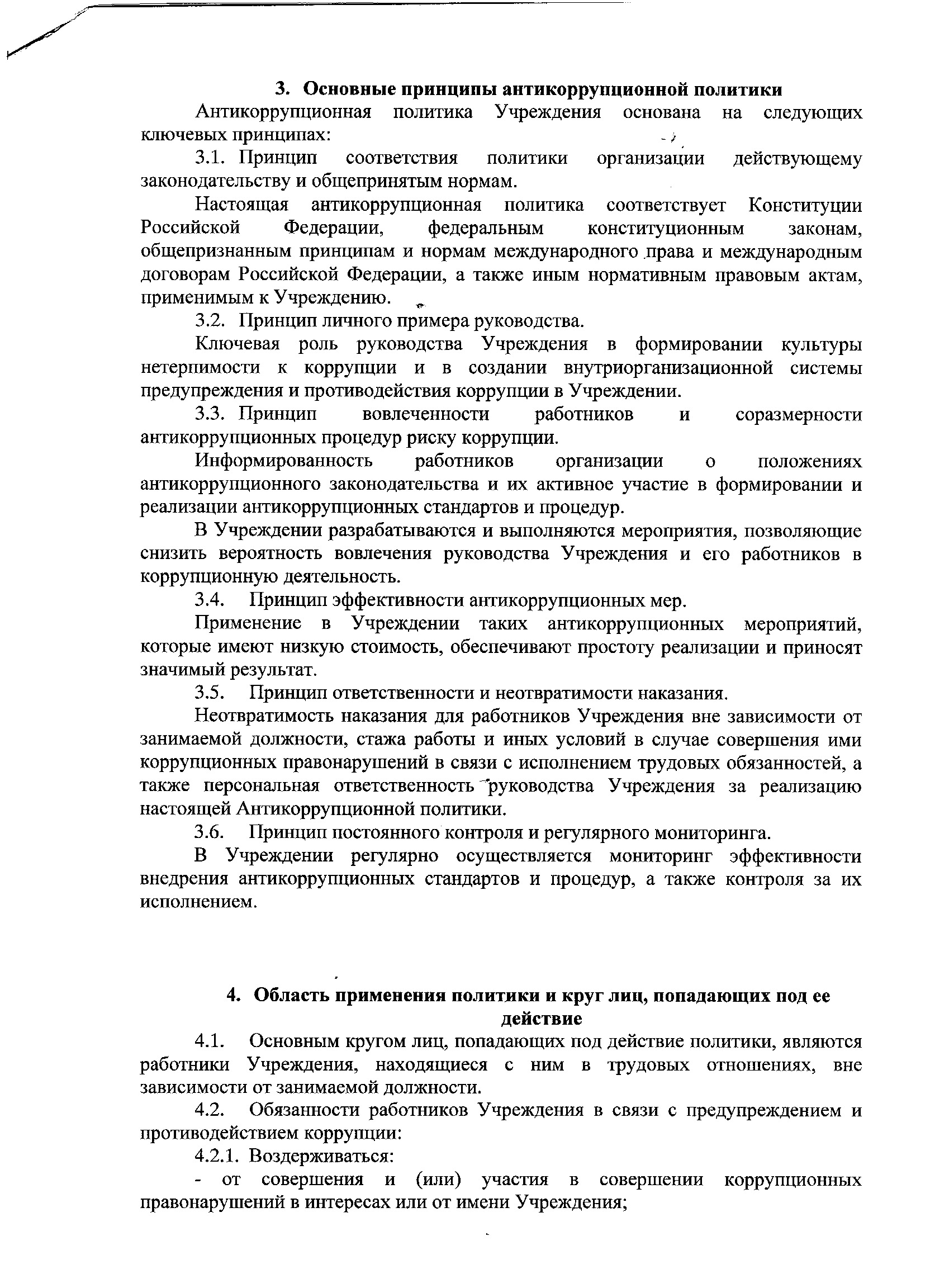 3. Основные принципы антикоррупционной политики

Антикоррупционная политика Учреждения основана на следующих ключевых принципах:

3.1. Принцип соответствия политики организации действующему законодательству и общепринятым нормам.

Настоящая антикоррупционная политика соответствует Конституции Российской Федерации, федеральным конституционным законам, общепризнанным принципам и нормам международного права и международным договорам Российской Федерации, а также иным нормативным правовым актам, применимым к Учреждению.

3.2. Принцип личного примера руководства.

Ключевая роль руководства Учреждения в формировании культуры нетерпимости к коррупции и в создании внутриорганизационной системы предупреждения и противодействия коррупции в Учреждении.

3.3. Принцип вовлеченности работников и соразмерности антикоррупционных процедур риску коррупции.

Информированность работников организации о положениях антикоррупционного законодательства и их активное участие в формировании и реализации антикоррупционных стандартов и процедур.

В Учреждении разрабатываются и выполняются мероприятия, позволяющие снизить вероятность вовлечения руководства Учреждения и его работников в коррупционную деятельность.

3.4. Принцип эффективности антикоррупционных мер.

Применение в Учреждении таких антикоррупционных мероприятий, которые имеют низкую стоимость, обеспечивают простоту реализации и приносят значимый результат.

3.5. Принцип ответственности и неотвратимости наказания.

Неотвратимость наказания для работников Учреждения вне зависимости от занимаемой должности, стажа работы и иных условий в случае совершения ими коррупционных правонарушений в связи с исполнением трудовых обязанностей, а также персональная ответственность руководства Учреждения за реализацию настоящей Антикоррупционной политики.

3.6. Принцип постоянного контроля и регулярного мониторинга.

В Учреждении регулярно осуществляется мониторинг эффективности внедрения антикоррупционных стандартов и процедур, а также контроля за их исполнением.

4. Область применения политики и круг лиц, попадающих под ее действие

4.1. Основным кругом лиц, попадающих под действие политики, являются работники Учреждения, находящиеся с ним в трудовых отношениях, вне зависимости от занимаемой должности.

4.2. Обязанности работников Учреждения в связи с предупреждением и противодействием коррупции:

4.2.1. Воздерживаться:

- от совершения и (или) участия в совершении коррупционных правонарушений в интересах или от имени Учреждения;